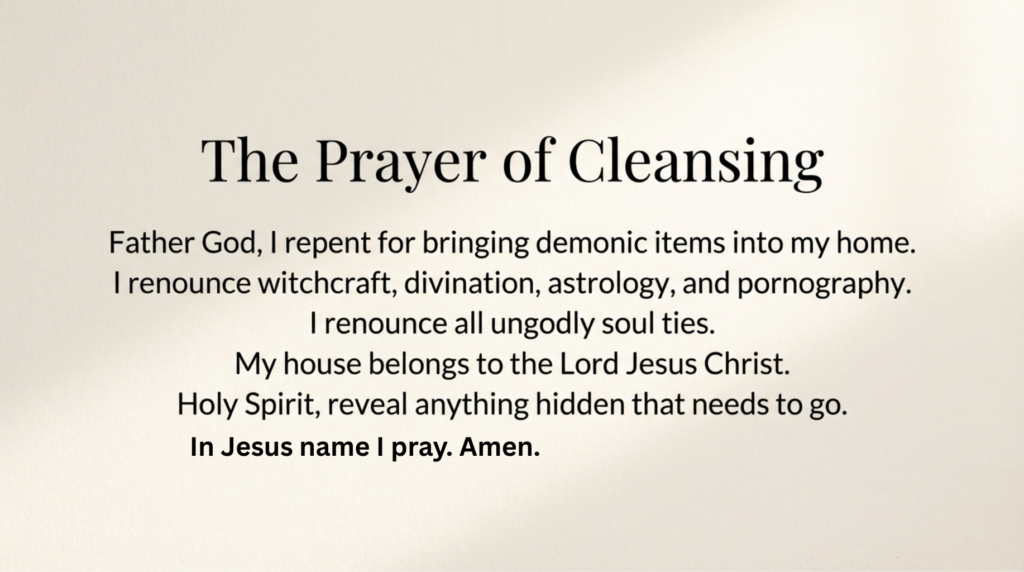 The Prayer of Cleansing

Father God, I repent for bringing demonic items into my home.
I renounce witchcraft, divination, astrology, and pornography.
I renounce all ungodly soul ties.
My house belongs to the Lord Jesus Christ.
Holy Spirit, reveal anything hidden that needs to go.
In Jesus name I pray. Amen.